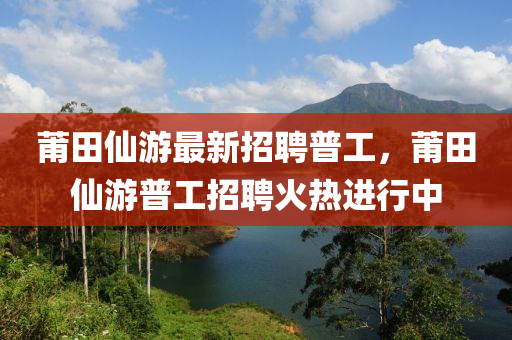 莆田仙游最新招聘普工，莆田仙游普工招聘火热进行中